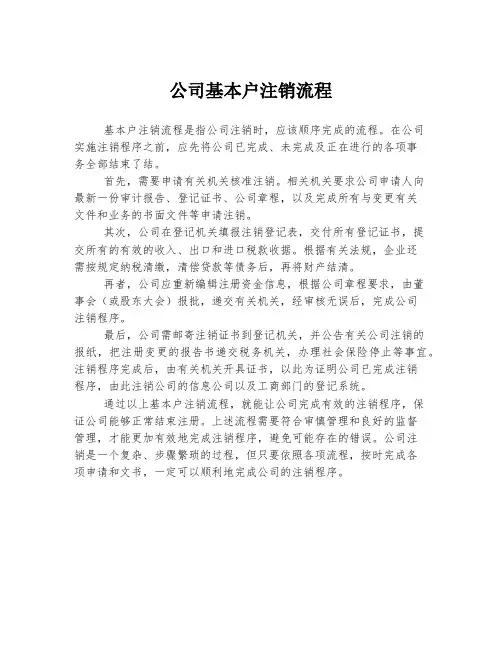 公司基本户注销流程

基本户注销流程是指公司注销时，应该顺序完成的流程。在公司实施注销程序之前，应先将公司已完成、未完成及正在进行的各项事务全部结束了结。

首先，需要申请有关机关核准注销。相关机关要求公司申请人向最新一份审计报告、登记证书、公司章程，以及完成所有与变更有关文件和业务的书面文件等申请注销。

其次，公司在登记机关填报注销登记表，交付所有登记证书，提交所有的有效的收入、出口和进口税款收据。根据有关法规，企业还需按规定纳税清缴，清偿贷款等债务后，再将财产结清。

再者，公司应重新编辑注册资金信息，根据公司章程要求，由董事会（或股东大会）报批，递交有关机关，经审核无误后，完成公司注销程序。

最后，公司需邮寄注销证书到登记机关，并公告有关公司注销的报纸，把注册变更的报告书递交税务机关，办理社会保险停止等事宜。注销程序完成后，由有关机关开具证书，以此为证明公司已完成注销程序，由此注销公司的信息公司以及工商部门的登记系统。

通过以上基本户注销流程，就能让公司完成有效的注销程序，保证公司能够正常结束注册。上述流程需要符合审慎管理和良好的监督管理，才能更加有效地完成注销程序，避免可能存在的错误。公司注销是一个复杂、步骤繁琐的过程，但只要依照各项流程，按时完成各项申请和文书，一定可以顺利地完成公司的注销程序。